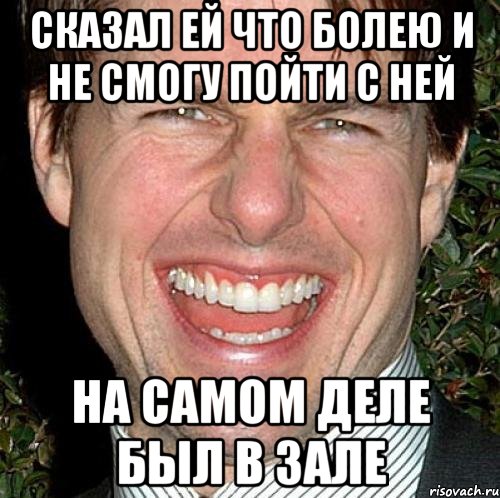 СКАЗАЛ ЕЙ ЧТО БОЛЕЮ И НЕ СМОГУ ПОЙТИ С НЕЙ

НА САМОМ ДЕЛЕ БЫЛ В ЗАЛЕ

risovach.ru